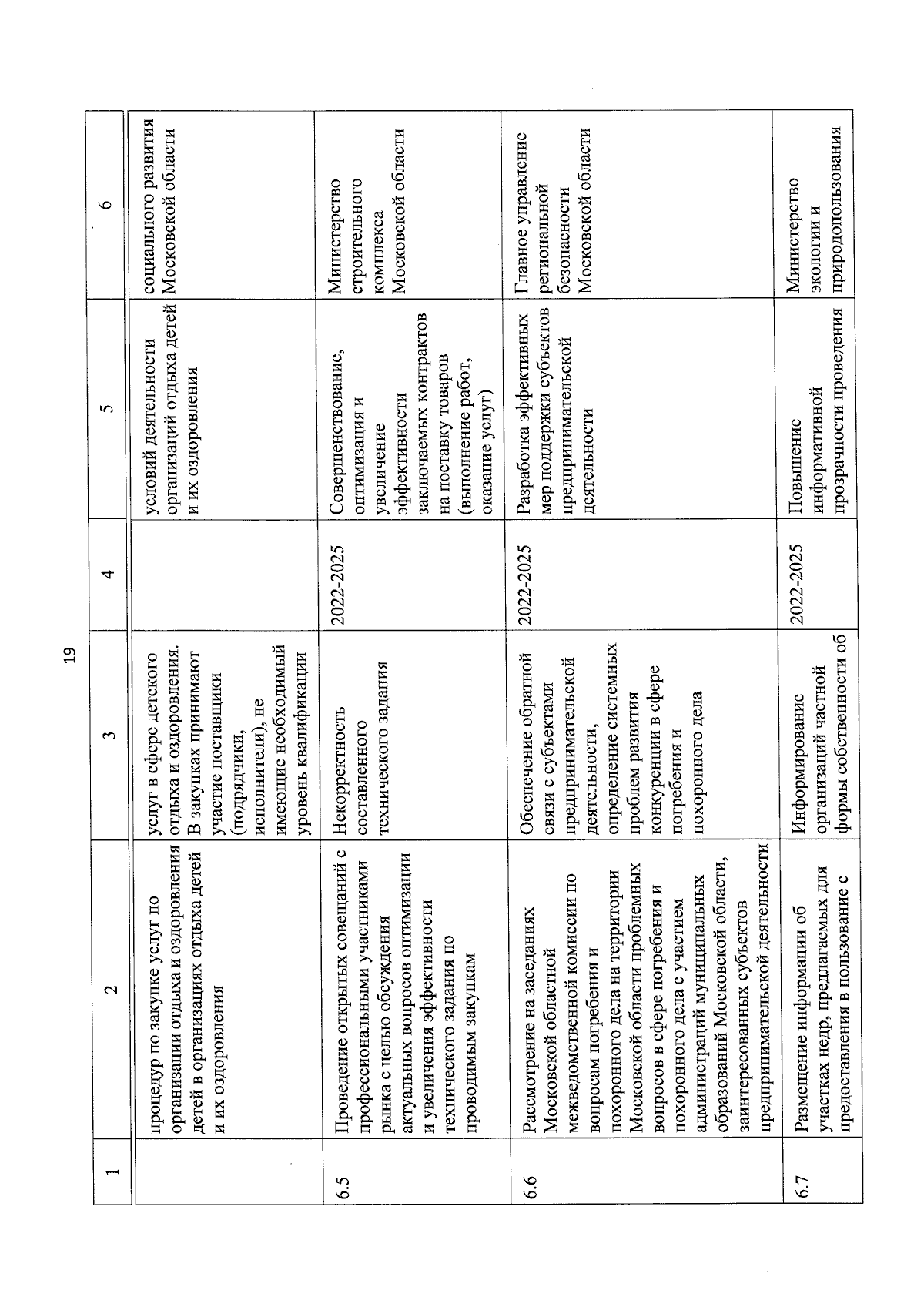 19

| 1 | 2 | 3 | 4 | 5 | 6 |
|---|---|---|---|---|---|
| | процедур по закупке услуг по организации отдыха и оздоровления детей в организациях отдыха детей и их оздоровления | услуг в сфере детского отдыха и оздоровления. В закупках принимают участие поставщики (подрядчики, исполнители), не имеющие необходимый уровень квалификации | | условий деятельности организаций отдыха детей и их оздоровления | социального развития Московской области |
| 6.5 | Проведение открытых совещаний с профессиональными участниками рынка с целью обсуждения актуальных вопросов оптимизации и увеличения эффективности технического задания по проводимым закупкам | Некорректность составленного технического задания | 2022-2025 | Совершенствование, оптимизация и увеличение эффективности заключаемых контрактов на поставку товаров (выполнение работ, оказание услуг) | Министерство строительного комплекса Московской области |
| 6.6 | Рассмотрение на заседаниях Московской областной межведомственной комиссии по вопросам погребения и похоронного дела на территории Московской области проблемных вопросов в сфере погребения и похоронного дела с участием администраций муниципальных образований Московской области, заинтересованных субъектов предпринимательской деятельности | Обеспечение обратной связи с субъектами предпринимательской деятельности, определение системных проблем развития конкуренции в сфере погребения и похоронного дела | 2022-2025 | Разработка эффективных мер поддержки субъектов предпринимательской деятельности | Главное управление региональной безопасности Московской области |
| 6.7 | Размещение информации об участках недр, предлагаемых для предоставления в пользование с | Информирование организаций частной формы собственности об | 2022-2025 | Повышение информативной прозрачности проведения | Министерство экологии и природопользования |